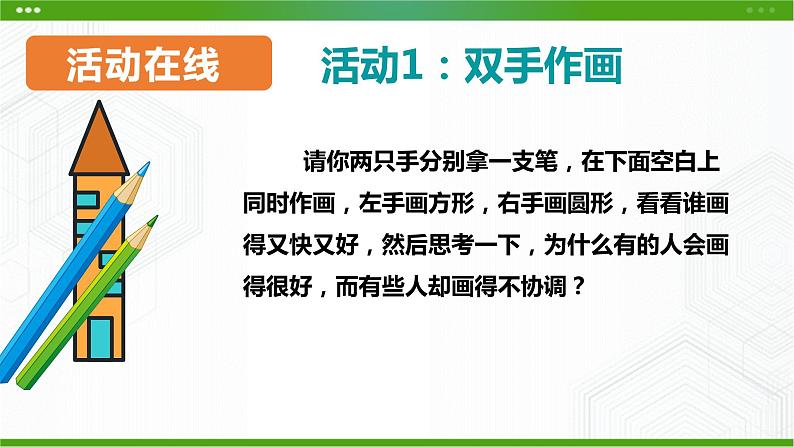 活动在线

活动1：双手作画

请你两只手分别拿一支笔，在下面空白上同时作画，左手画方形，右手画圆形，看看谁画得又快又好，然后思考一下，为什么有的人会画得很好，而有些人却画得不协调？